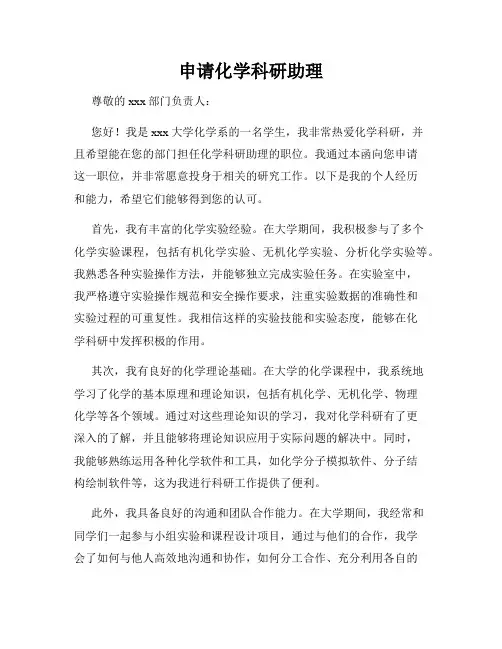 申请化学科研助理

尊敬的 xxx 部门负责人：

您好！我是 xxx 大学化学系的一名学生，我非常热爱化学科研，并且希望能在您的部门担任化学科研助理的职位。我通过本函向您申请这一职位，并非常愿意投身于相关的研究工作。以下是我的个人经历和能力，希望它们能够得到您的认可。

首先，我有丰富的化学实验经验。在大学期间，我积极参与了多个化学实验课程，包括有机化学实验、无机化学实验、分析化学实验等。我熟悉各种实验操作方法，并能够独立完成实验任务。在实验室中，我严格遵守实验操作规范和安全操作要求，注重实验数据的准确性和实验过程的可重复性。我相信这样的实验技能和实验态度，能够在化学科研中发挥积极的作用。

其次，我有良好的化学理论基础。在大学的化学课程中，我系统地学习了化学的基本原理和理论知识，包括有机化学、无机化学、物理化学等各个领域。通过对这些理论知识的学习，我对化学科研有了更深入的了解，并且能够将理论知识应用于实际问题的解决中。同时，我能够熟练运用各种化学软件和工具，如化学分子模拟软件、分子结构绘制软件等，这为我进行科研工作提供了便利。

此外，我具备良好的沟通和团队合作能力。在大学期间，我经常和同学们一起参与小组实验和课程设计项目，通过与他们的合作，我学会了如何与他人高效地沟通和协作，如何分工合作、充分利用各自的